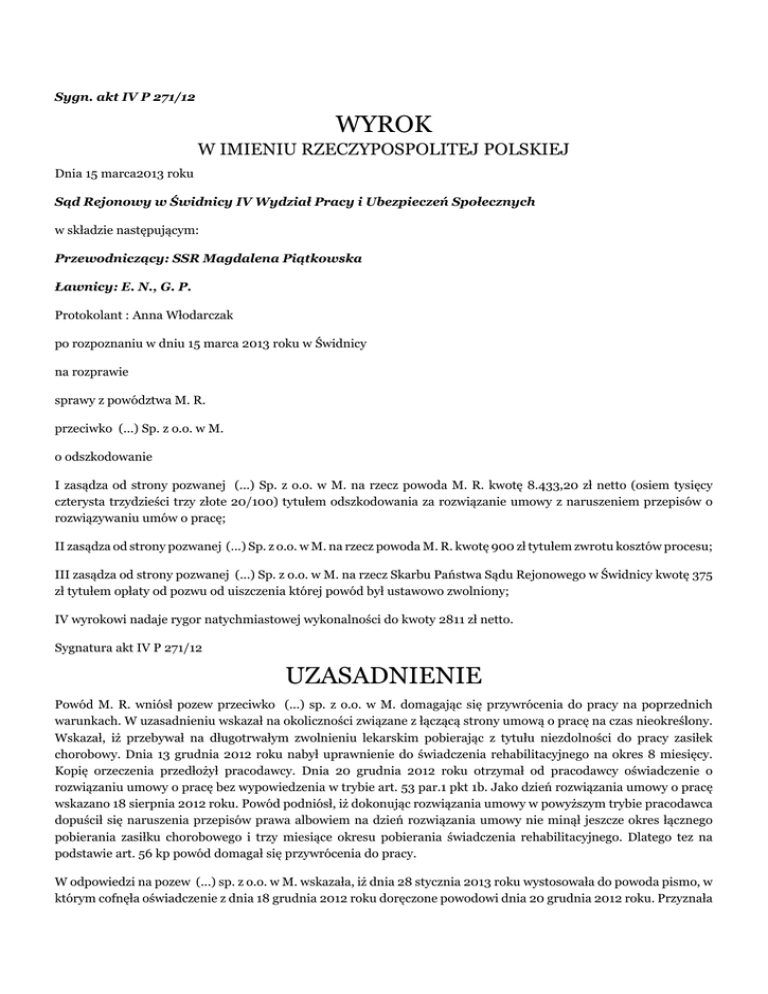 Sygn. akt IV P 271/12

WYROK

W IMIENIU RZECZYPOSPOLITEJ POLSKIEJ

Dnia 15 marca2013 roku

Sąd Rejonowy w Świdnicy IV Wydział Pracy i Ubezpieczeń Społecznych

w składzie następującym:

Przewodniczący: SSR Magdalena Piątkowska

Ławnicy: E. N., G. P.

Protokolant : Anna Włodarczak

po rozpoznaniu w dniu 15 marca 2013 roku w Świdnicy

na rozprawie

sprawy z powództwa M. R.

przeciwko (...) Sp. z o.o. w M.

o odszkodowanie

I zasądza od strony pozwanej (...) Sp. z o.o. w M. na rzecz powoda M. R. kwotę 8.433,20 zł netto (osiem tysięcy czterysta trzydzieści trzy złote 20/100) tytułem odszkodowania za rozwiązanie umowy z naruszeniem przepisów o rozwiązywaniu umów o pracę;

II zasądza od strony pozwanej (...) Sp. z o.o. w M. na rzecz powoda M. R. kwotę 900 zł tytułem zwrotu kosztów procesu;

III zasądza od strony pozwanej (...) Sp. z o.o. w M. na rzecz Skarbu Państwa Sądu Rejonowego w Świdnicy kwotę 375 zł tytułem opłaty od pozwu od uiszczenia której powód był ustawowo zwolniony;

IV wyrokowi nadaje rygor natychmiastowej wykonalności do kwoty 2811 zł netto.

Sygnatura akt IV P 271/12

UZASADNIENIE

Powód M. R. wniósł pozew przeciwko (...) sp. z o.o. w M. domagając się przywrócenia do pracy na poprzednich warunkach. W uzasadnieniu wskazał na okoliczności związane z łączącą strony umową o pracę na czas nieokreślony. Wskazał, iż przebywał na długotrwałym zwolnieniu lekarskim pobierając z tytułu niezdolności do pracy zasiłek chorobowy. Dnia 13 grudnia 2012 roku nabył uprawnienie do świadczenia rehabilitacyjnego na okres 8 miesięcy. Kopię orzeczenia przedłożył pracodawcy. Dnia 20 grudnia 2012 roku otrzymał od pracodawcy oświadczenie o rozwiązaniu umowy o pracę bez wypowiedzenia w trybie art. 53 par.1 pkt 1b. Jako dzień rozwiązania umowy o pracę wskazano 18 sierpnia 2012 roku. Powód podniósł, iż dokonując rozwiązania umowy w powyższym trybie pracodawca dopuścił się naruszenia przepisów prawa albowiem na dzień rozwiązania umowy nie minął jeszcze okres łącznego pobierania zasiłku chorobowego i trzy miesiące okresu pobierania świadczenia rehabilitacyjnego. Dlatego tez na podstawie art. 56 kp powód domagał się przywrócenia do pracy.

W odpowiedzi na pozew (...) sp. z o.o. w M. wskazała, iż dnia 28 stycznia 2013 roku wystosowała do powoda pismo, w którym cofnęła oświadczenie z dnia 18 grudnia 2012 roku doręczone powodowi dnia 20 grudnia 2012 roku. Przyznała